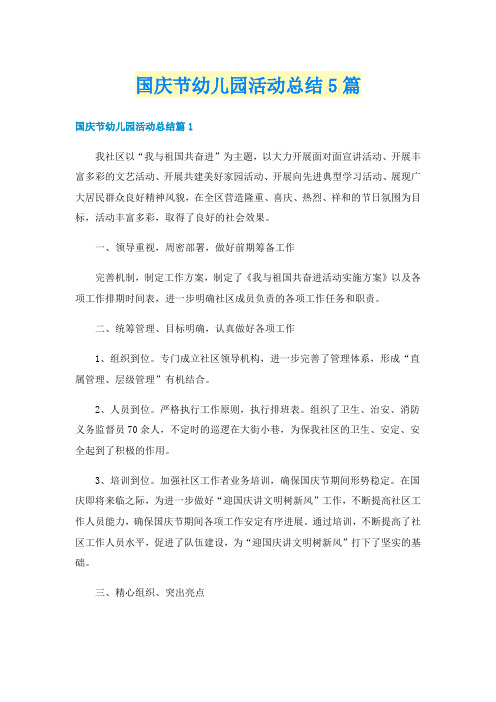 国庆节幼儿园活动总结5篇

国庆节幼儿园活动总结篇1

我社区以“我与祖国共奋进”为主题，以大力开展面对面宣讲活动、开展丰富多彩的文艺活动、开展共建美好家园活动、开展向先进典型学习活动、展现广大居民群众良好精神风貌，在全区营造隆重、喜庆、热烈、祥和的节日氛围为目标，活动丰富多彩，取得了良好的社会效果。

一、领导重视，周密部署，做好前期筹备工作

完善机制，制定工作方案，制定了《我与祖国共奋进活动实施方案》以及各项工作排期时间表，进一步明确社区成员负责的各项工作任务和职责。

二、统筹管理、目标明确，认真做好各项工作

1、组织到位。专门成立社区领导机构，进一步完善了管理体系，形成“直属管理、层级管理”有机结合。

2、人员到位。严格执行工作原则，执行排班表。组织了卫生、治安、消防义务监督员70余人，不定时的巡逻在大街小巷，为保我社区的卫生、安定、安全起到了积极的作用。

3、培训到位。加强社区工作者业务培训，确保国庆节期间形势稳定。在国庆即将来临之际，为进一步做好“迎国庆讲文明树新风”工作，不断提高社区工作人员能力，确保国庆节期间各项工作安定有序进展。通过培训，不断提高了社区工作人员水平，促进了队伍建设，为“迎国庆讲文明树新风”打下了坚实的基础。

三、精心组织、突出亮点